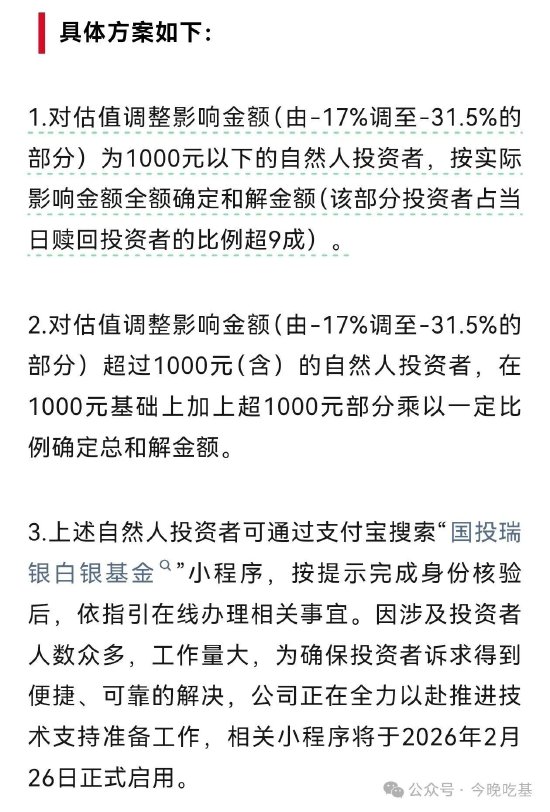 具体方案如下：

1.对估值调整影响金额（由-17%调至-31.5%的部分）为1000元以下的自然人投资者，按实际影响金额全额确定和解金额（该部分投资者占当日赎回投资者的比例超9成）。

2.对估值调整影响金额（由-17%调至-31.5%的部分）超过1000元（含）的自然人投资者，在1000元基础上加上超1000元部分乘以一定比例确定总和解金额。

3.上述自然人投资者可通过支付宝搜索“国投瑞银白银基金”小程序，按提示完成身份核验后，依指引在线办理相关事宜。因涉及投资者人数众多，工作量大，为确保投资者诉求得到便捷、可靠的解决，公司正在全力以赴推进技术支持准备工作，相关小程序将于2026年2月26日正式启用。

公众号 · 今晚吃基